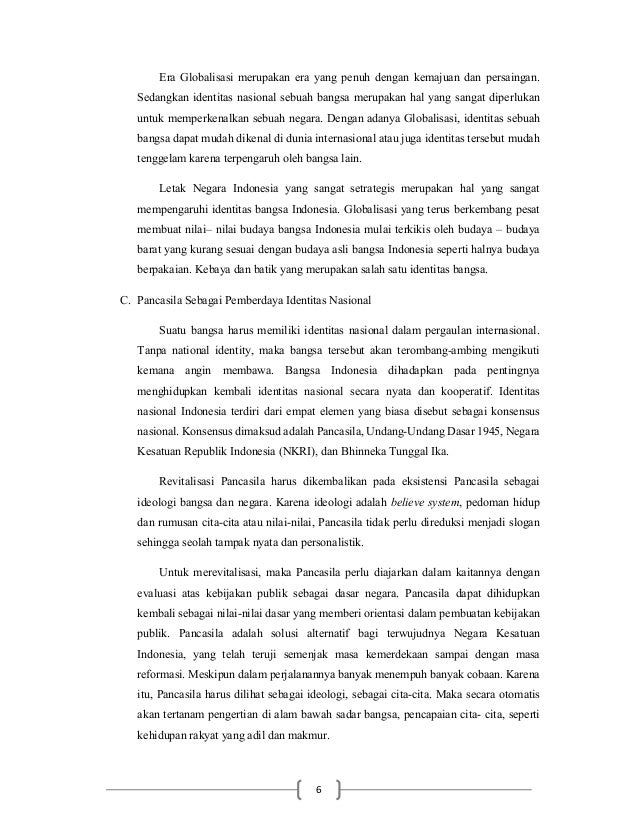 Era Globalisasi merupakan era yang penuh dengan kemajuan dan persaingan. Sedangkan identitas nasional sebuah bangsa merupakan hal yang sangat diperlukan untuk memperkenalkan sebuah negara. Dengan adanya Globalisasi, identitas sebuah bangsa dapat mudah dikenal di dunia internasional atau juga identitas tersebut mudah tenggelam karena terpengaruh oleh bangsa lain.

Letak Negara Indonesia yang sangat setrategis merupakan hal yang sangat mempengaruhi identitas bangsa Indonesia. Globalisasi yang terus berkembang pesat membuat nilai– nilai budaya bangsa Indonesia mulai terkikis oleh budaya – budaya barat yang kurang sesuai dengan budaya asli bangsa Indonesia seperti halnya budaya berpakaian. Kebaya dan batik yang merupakan salah satu identitas bangsa.

C. Pancasila Sebagai Pemberdaya Identitas Nasional

Suatu bangsa harus memiliki identitas nasional dalam pergaulan internasional. Tanpa national identity, maka bangsa tersebut akan terombang-ambing mengikuti kemana angin membawa. Bangsa Indonesia dihadapkan pada pentingnya menghidupkan kembali identitas nasional secara nyata dan kooperatif. Identitas nasional Indonesia terdiri dari empat elemen yang biasa disebut sebagai konsensus nasional. Konsensus dimaksud adalah Pancasila, Undang-Undang Dasar 1945, Negara Kesatuan Republik Indonesia (NKRI), dan Bhinneka Tunggal Ika.

Revitalisasi Pancasila harus dikembalikan pada eksistensi Pancasila sebagai ideologi bangsa dan negara. Karena ideologi adalah believe system, pedoman hidup dan rumusan cita-cita atau nilai-nilai, Pancasila tidak perlu direduksi menjadi slogan sehingga seolah tampak nyata dan personalistik.

Untuk merevitalisasi, maka Pancasila perlu diajarkan dalam kaitannya dengan evaluasi atas kebijakan publik sebagai dasar negara. Pancasila dapat dihidupkan kembali sebagai nilai-nilai dasar yang memberi orientasi dalam pembuatan kebijakan publik. Pancasila adalah solusi alternatif bagi terwujudnya Negara Kesatuan Indonesia, yang telah teruji semenjak masa kemerdekaan sampai dengan masa reformasi. Meskipun dalam perjalanannya banyak menempuh banyak cobaan. Karena itu, Pancasila harus dilihat sebagai ideologi, sebagai cita-cita. Maka secara otomatis akan tertanam pengertian di alam bawah sadar bangsa, pencapaian cita- cita, seperti kehidupan rakyat yang adil dan makmur.

6